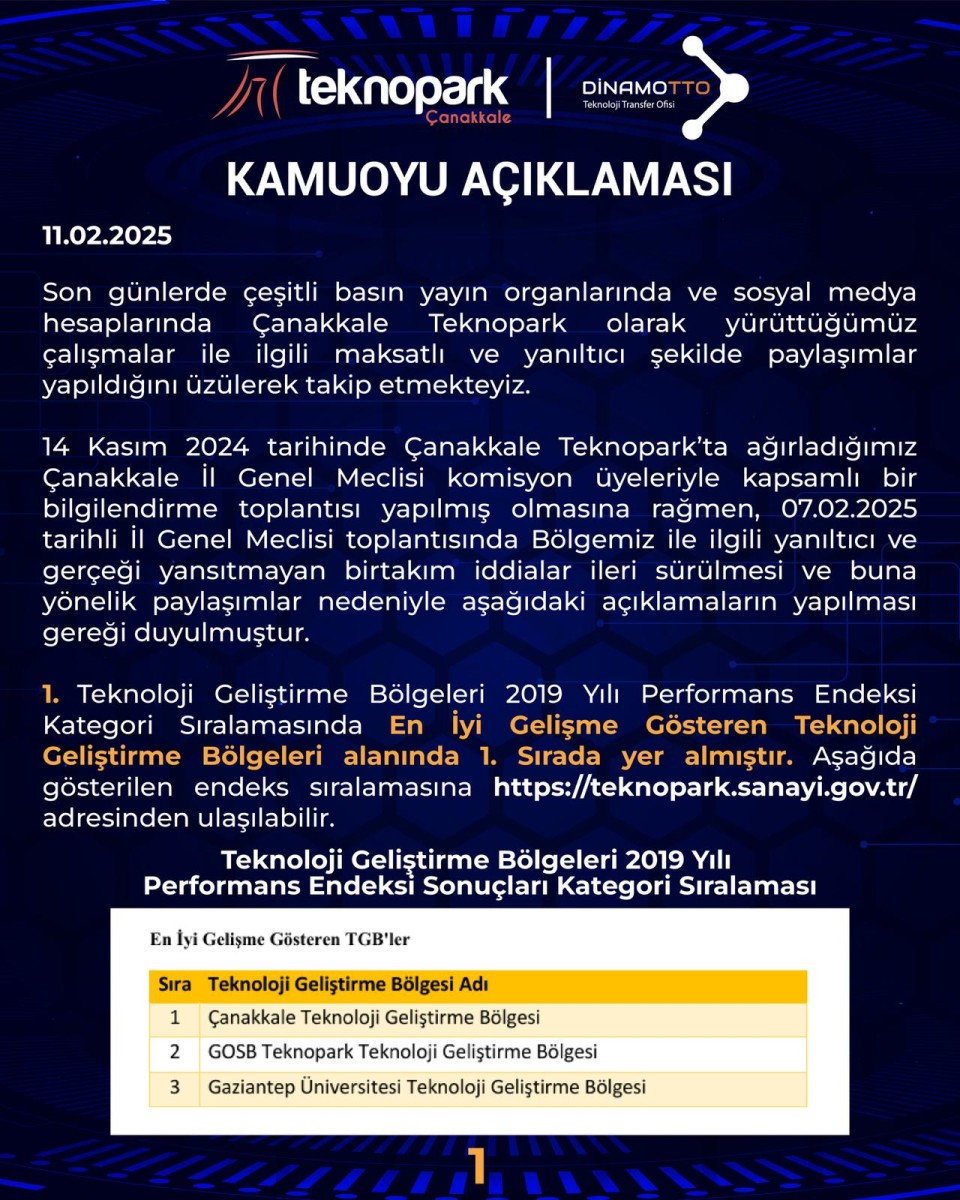 teknopark
Çanakkale

DİNAMOTTO
Teknoloji Transfer Ofisi

KAMUOYU AÇIKLAMASI

11.02.2025

Son günlerde çeşitli basın yayın organlarında ve sosyal medya hesaplarında Çanakkale Teknopark olarak yürüttüğümüz çalışmalar ile ilgili maksatlı ve yanıltıcı şekilde paylaşımlar yapıldığını üzülerek takip etmekteyiz.

14 Kasım 2024 tarihinde Çanakkale Teknopark'ta ağırladığımız Çanakkale İl Genel Meclisi komisyon üyeleriyle kapsamlı bir bilgilendirme toplantısı yapılmış olmasına rağmen, 07.02.2025 tarihli İl Genel Meclisi toplantısında Bölgemiz ile ilgili yanıltıcı ve gerçeği yansıtmayan birtakım iddialar ileri sürülmesi ve buna yönelik paylaşımlar nedeniyle aşağıdaki açıklamaların yapılması gereği duyulmuştur.

1. Teknoloji Geliştirme Bölgeleri 2019 Yılı Performans Endeksi Kategori Sıralamasında En İyi Gelişme Gösteren Teknoloji Geliştirme Bölgeleri alanında 1. Sırada yer almıştır. Aşağıda gösterilen endeks sıralamasına https://teknopark.sanayi.gov.tr/ adresinden ulaşılabilir.

Teknoloji Geliştirme Bölgeleri 2019 Yılı Performans Endeksi Sonuçları Kategori Sıralaması

En İyi Gelişme Gösteren TGB'ler

| Sıra | Teknoloji Geliştirme Bölgesi Adı |
|---|---|
| 1 | Çanakkale Teknoloji Geliştirme Bölgesi |
| 2 | GOSB Teknopark Teknoloji Geliştirme Bölgesi |
| 3 | Gaziantep Üniversitesi Teknoloji Geliştirme Bölgesi |

1